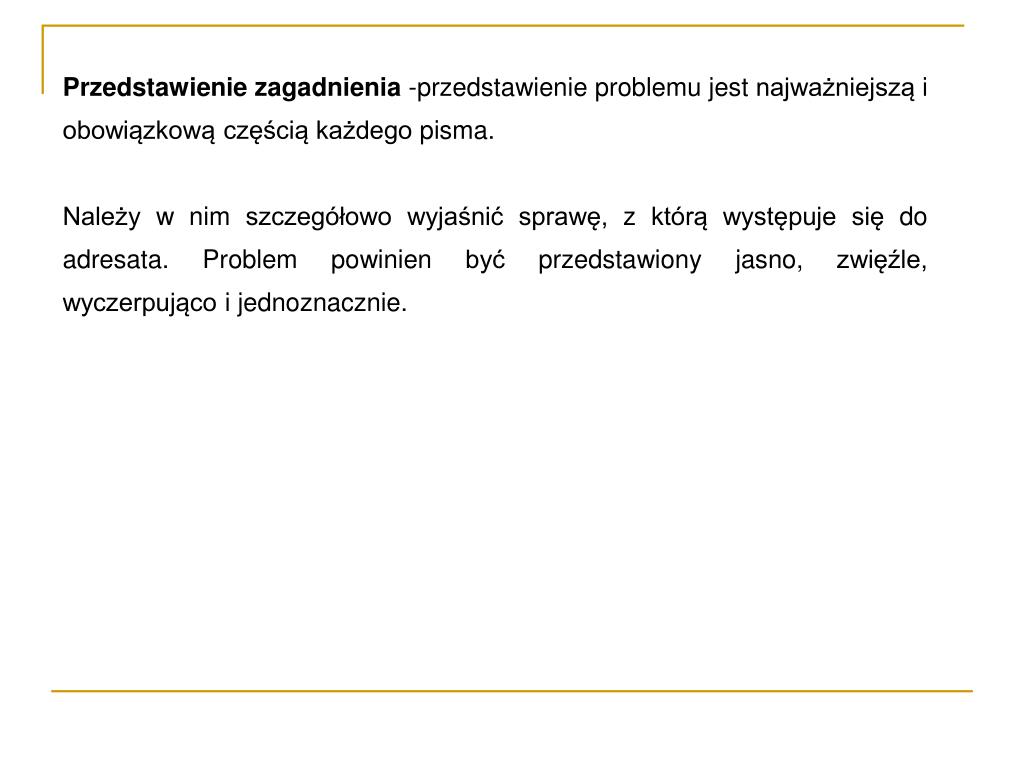 Przedstawienie zagadnienia -przedstawienie problemu jest najważniejszą i obowiązkową częścią każdego pisma.

Należy w nim szczegółowo wyjaśnić sprawę, z którą występuje się do adresata. Problem powinien być przedstawiony jasno, zwięźle, wyczerpująco i jednoznacznie.